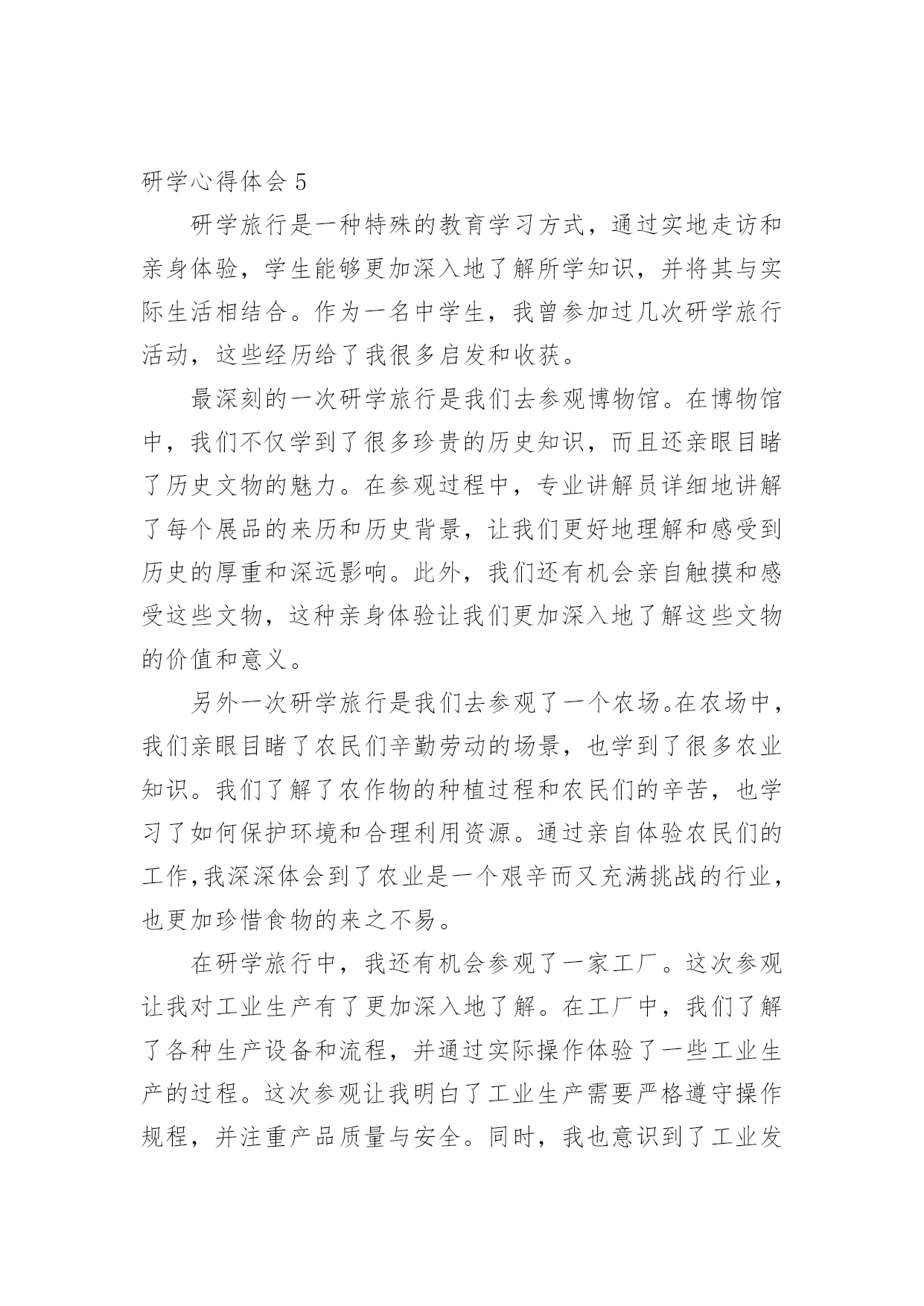 研学心得体会 5

研学旅行是一种特殊的教育学习方式，通过实地走访和亲身体验，学生能够更加深入地了解所学知识，并将其与实际生活相结合。作为一名中学生，我曾参加过几次研学旅行活动，这些经历给了我很多启发和收获。

最深刻的一次研学旅行是我们去参观博物馆。在博物馆中，我们不仅学到了很多珍贵的历史知识，而且还亲眼目睹了历史文物的魅力。在参观过程中，专业讲解员详细地讲解了每个展品的来历和历史背景，让我们更好地理解和感受到历史的厚重和深远影响。此外，我们还有机会亲自触摸和感受这些文物，这种亲身体验让我们更加深入地了解这些文物的价值和意义。

另外一次研学旅行是我们去参观了一个农场。在农场中，我们亲眼目睹了农民们辛勤劳动的场景，也学到了很多农业知识。我们了解了农作物的种植过程和农民们的辛苦，也学习了如何保护环境和合理利用资源。通过亲自体验农民们的工作，我深深体会到了农业是一个艰辛而又充满挑战的行业，也更加珍惜食物的来之不易。

在研学旅行中，我还有机会参观了一家工厂。这次参观让我对工业生产有了更加深入地了解。在工厂中，我们了解了各种生产设备和流程，并通过实际操作体验了一些工业生产的过程。这次参观让我明白了工业生产需要严格遵守操作规程，并注重产品质量与安全。同时，我也意识到了工业发